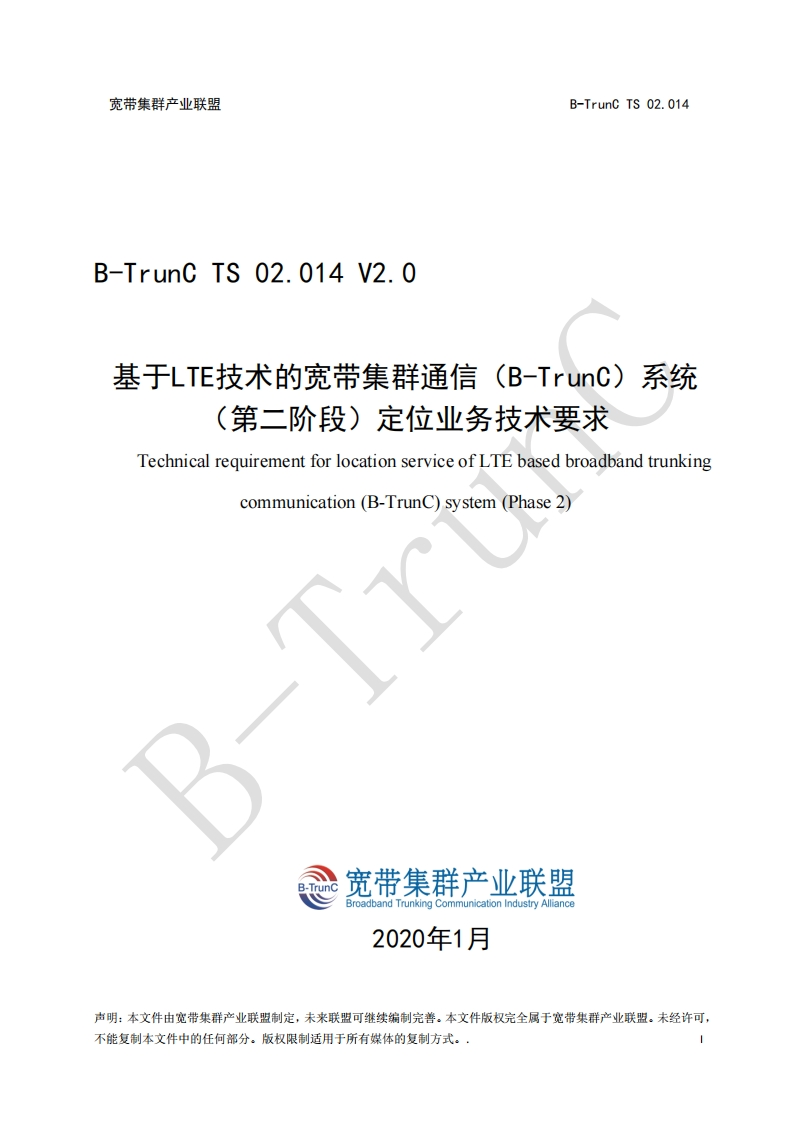 宽带集群产业联盟 B-TrunC TS 02.014

B-TrunC TS 02.014 V2.0

基于LTE技术的宽带集群通信（B-TrunC）系统（第二阶段）定位业务技术要求

Technical requirement for location service of LTE based broadband trunking communication (B-TrunC) system (Phase 2)

B-TrunC

B-TrunC 宽带集群产业联盟
Broadband Trunking Communication Industry Alliance

2020年1月

声明：本文件由宽带集群产业联盟制定，未来联盟可继续编制完善。本文件版权完全属于宽带集群产业联盟。未经许可，不能复制本文件中的任何部分。版权限制适用于所有媒体的复制方式。.

I